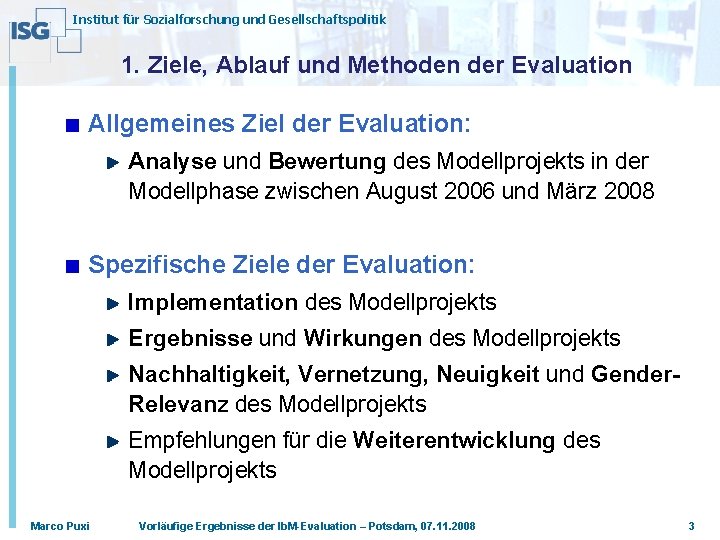 ISG Institut für Sozialforschung und Gesellschaftspolitik

1. Ziele, Ablauf und Methoden der Evaluation

Allgemeines Ziel der Evaluation:

Analyse und Bewertung des Modellprojekts in der Modellphase zwischen August 2006 und März 2008

Spezifische Ziele der Evaluation:

Implementation des Modellprojekts

Ergebnisse und Wirkungen des Modellprojekts

Nachhaltigkeit, Vernetzung, Neuigkeit und Gender-Relevanz des Modellprojekts

Empfehlungen für die Weiterentwicklung des Modellprojekts

Marco Puxi Vorläufige Ergebnisse der IbM-Evaluation – Potsdam, 07.11.2008 3